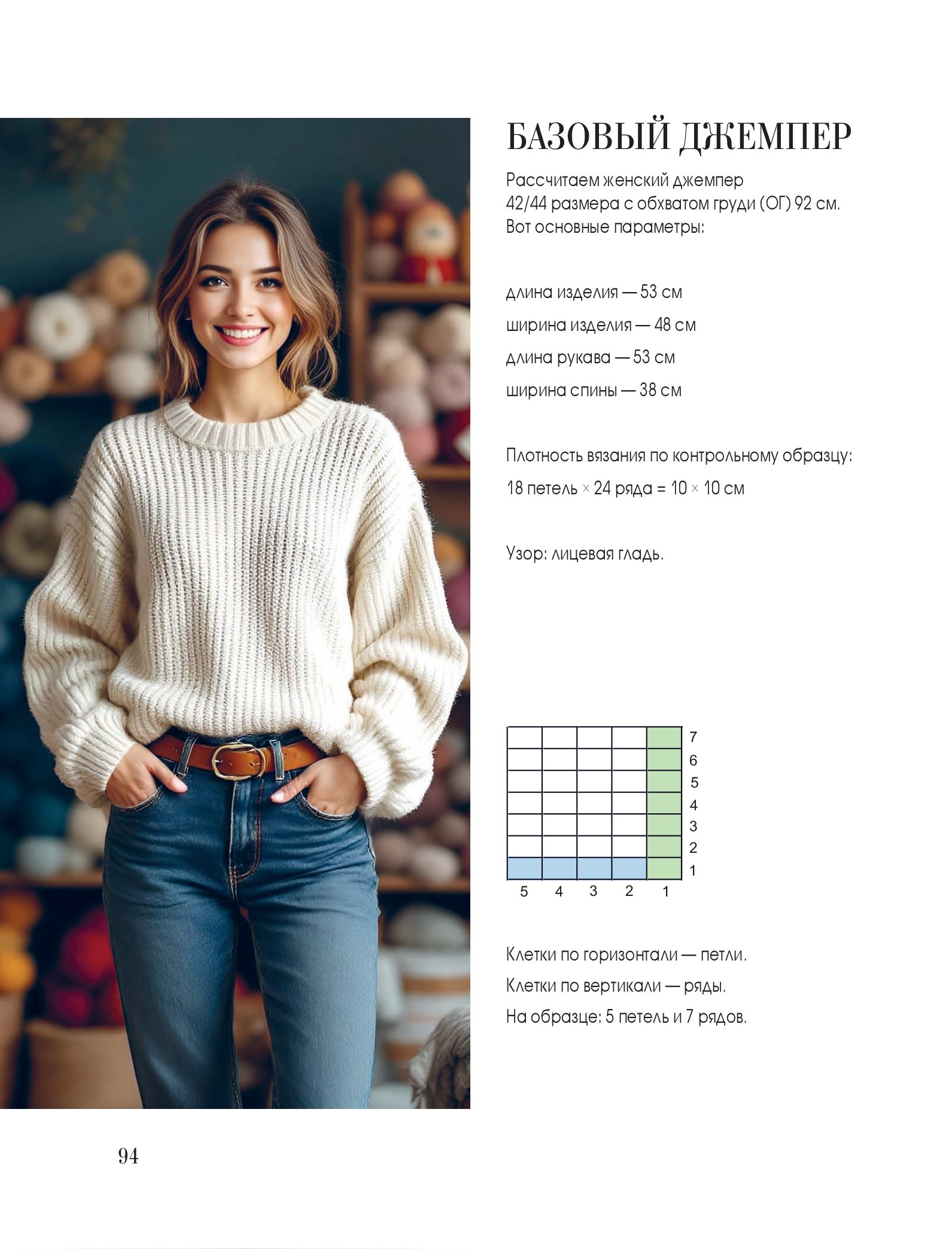 БАЗОВЫЙ ДЖЕМПЕР

Рассчитаем женский джемпер 42/44 размера с обхватом груди (ОГ) 92 см. Вот основные параметры:

длина изделия — 53 см

ширина изделия — 48 см

длина рукава — 53 см

ширина спины — 38 см

Плотность вязания по контрольному образцу:

18 петель × 24 ряда = 10 × 10 см

Узор: лицевая гладь.

7
6
5
4
3
2
1
5 4 3 2 1

Клетки по горизонтали — петли.

Клетки по вертикали — ряды.

На образце: 5 петель и 7 рядов.

94